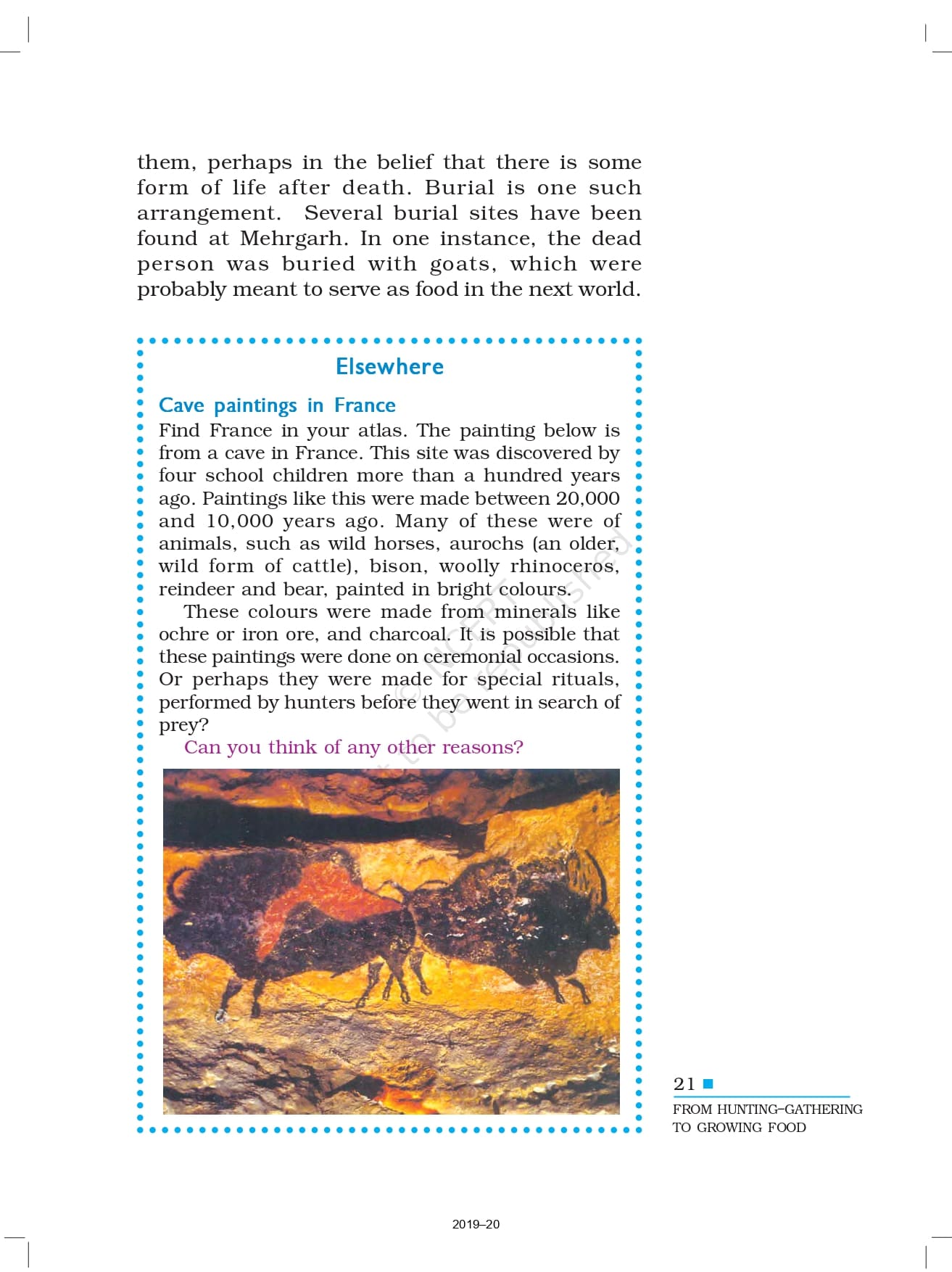 them, perhaps in the belief that there is some form of life after death. Burial is one such arrangement. Several burial sites have been found at Mehrgarh. In one instance, the dead person was buried with goats, which were probably meant to serve as food in the next world.

Elsewhere

Cave paintings in France

Find France in your atlas. The painting below is from a cave in France. This site was discovered by four school children more than a hundred years ago. Paintings like this were made between 20,000 and 10,000 years ago. Many of these were of animals, such as wild horses, aurochs (an older, wild form of cattle), bison, woolly rhinoceros, reindeer and bear, painted in bright colours.

These colours were made from minerals like ochre or iron ore, and charcoal. It is possible that these paintings were done on ceremonial occasions. Or perhaps they were made for special rituals, performed by hunters before they went in search of prey?

Can you think of any other reasons?

© NCERT not to be republished

21

FROM HUNTING–GATHERING TO GROWING FOOD

2019–20